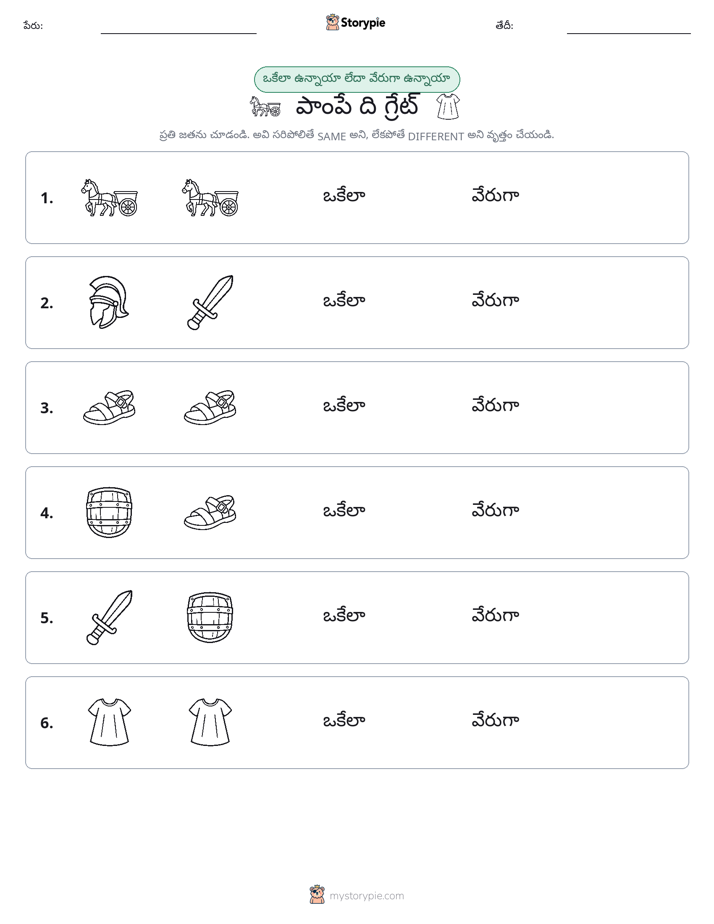 పేరు: ____ Storypie తేదీ: ____

ఒకేలా ఉన్నాయా లేదా వేరుగా ఉన్నాయా

పాంపే ది గ్రేట్

ప్రతి జతను చూడండి. అవి సరిపోలితే SAME అని, లేకపోతే DIFFERENT అని వృత్తం చేయండి.

1. ఒకేలా వేరుగా

2. ఒకేలా వేరుగా

3. ఒకేలా వేరుగా

4. ఒకేలా వేరుగా

5. ఒకేలా వేరుగా

6. ఒకేలా వేరుగా

mystorypie.com